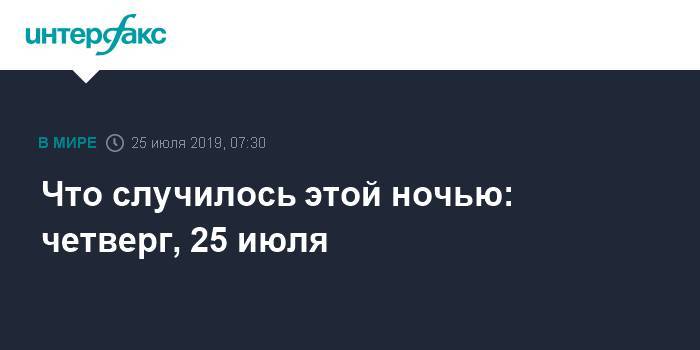 интерфакс

В МИРЕ 25 июля 2019, 07:30

Что случилось этой ночью: четверг, 25 июля